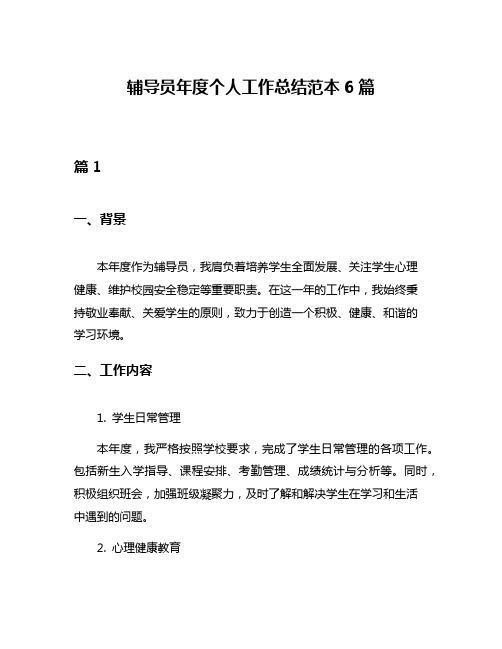 辅导员年度个人工作总结范本 6 篇

篇 1

一、背景

本年度作为辅导员，我肩负着培养学生全面发展、关注学生心理健康、维护校园安全稳定等重要职责。在这一年的工作中，我始终秉持敬业奉献、关爱学生的原则，致力于创造一个积极、健康、和谐的学习环境。

二、工作内容

1. 学生日常管理

本年度，我严格按照学校要求，完成了学生日常管理的各项工作。包括新生入学指导、课程安排、考勤管理、成绩统计与分析等。同时，积极组织班会，加强班级凝聚力，及时了解和解决学生在学习和生活中遇到的问题。

2. 心理健康教育